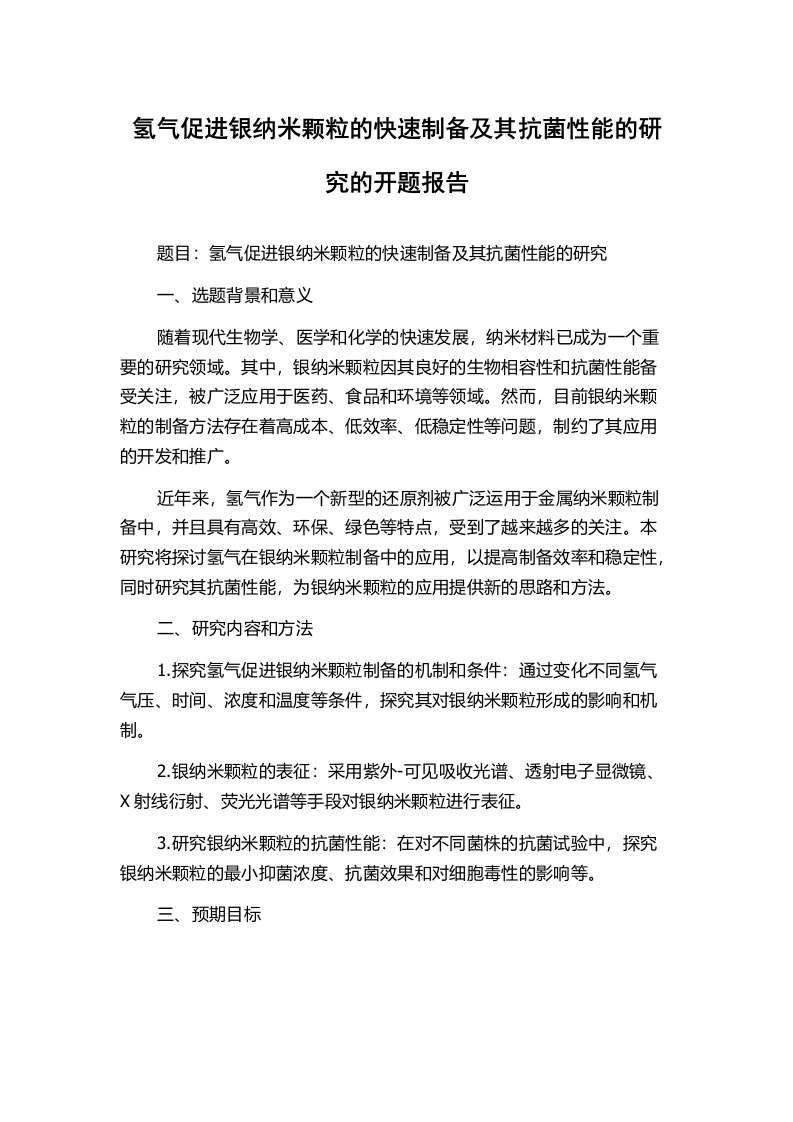 氢气促进银纳米颗粒的快速制备及其抗菌性能的研究的开题报告

题目：氢气促进银纳米颗粒的快速制备及其抗菌性能的研究

一、选题背景和意义

随着现代生物学、医学和化学的快速发展，纳米材料已成为一个重要的研究领域。其中，银纳米颗粒因其良好的生物相容性和抗菌性能备受关注，被广泛应用于医药、食品和环境等领域。然而，目前银纳米颗粒的制备方法存在着高成本、低效率、低稳定性等问题，制约了其应用的开发和推广。

近年来，氢气作为一个新型的还原剂被广泛运用于金属纳米颗粒制备中，并且具有高效、环保、绿色等特点，受到了越来越多的关注。本研究将探讨氢气在银纳米颗粒制备中的应用，以提高制备效率和稳定性，同时研究其抗菌性能，为银纳米颗粒的应用提供新的思路和方法。

二、研究内容和方法

1.探究氢气促进银纳米颗粒制备的机制和条件：通过变化不同氢气气压、时间、浓度和温度等条件，探究其对银纳米颗粒形成的影响和机制。

2.银纳米颗粒的表征：采用紫外-可见吸收光谱、透射电子显微镜、X射线衍射、荧光光谱等手段对银纳米颗粒进行表征。

3.研究银纳米颗粒的抗菌性能：在对不同菌株的抗菌试验中，探究银纳米颗粒的最小抑菌浓度、抗菌效果和对细胞毒性的影响等。

三、预期目标